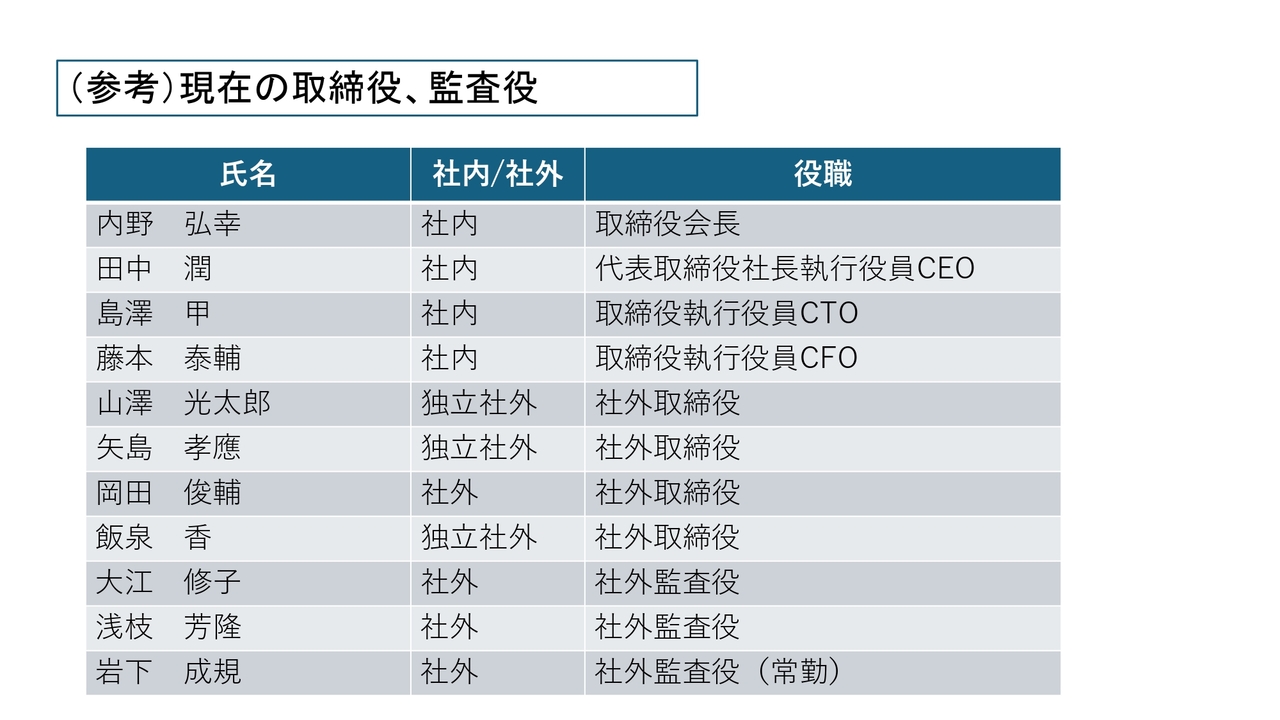 (参考)現在の取締役、監査役

| 氏名 | 社内/社外 | 役職 |
|---|---|---|
| 内野 弘幸 | 社内 | 取締役会長 |
| 田中 潤 | 社内 | 代表取締役社長執行役員CEO |
| 島澤 甲 | 社内 | 取締役執行役員CTO |
| 藤本 泰輔 | 社内 | 取締役執行役員CFO |
| 山澤 光太郎 | 独立社外 | 社外取締役 |
| 矢島 孝應 | 独立社外 | 社外取締役 |
| 岡田 俊輔 | 社外 | 社外取締役 |
| 飯泉 香 | 独立社外 | 社外取締役 |
| 大江 修子 | 社外 | 社外監査役 |
| 浅枝 芳隆 | 社外 | 社外監査役 |
| 岩下 成規 | 社外 | 社外監査役(常勤) |